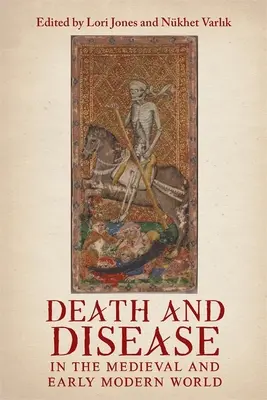 Edited by Lori Jones and Nükhet Varlık

DEATH AND DISEASE
IN THE MEDIEVAL AND EARLY MODERN WORLD